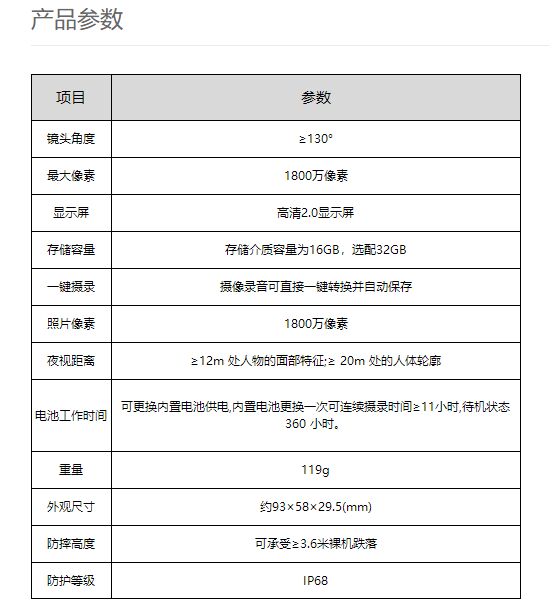 产品参数

| 项目 | 参数 |
|---|---|
| 镜头角度 | ≥130° |
| 最大像素 | 1800万像素 |
| 显示屏 | 高清2.0显示屏 |
| 存储容量 | 存储介质容量为16GB，选配32GB |
| 一键摄录 | 摄像录音可直接一键转换并自动保存 |
| 照片像素 | 1800万像素 |
| 夜视距离 | ≥12m 处人物的面部特征;≥ 20m 处的人体轮廓 |
| 电池工作时间 | 可更换内置电池供电,内置电池更换一次可连续摄录时间≥11小时,待机状态 360 小时。 |
| 重量 | 119g |
| 外观尺寸 | 约93×58×29.5(mm) |
| 防摔高度 | 可承受≥3.6米裸机跌落 |
| 防护等级 | IP68 |